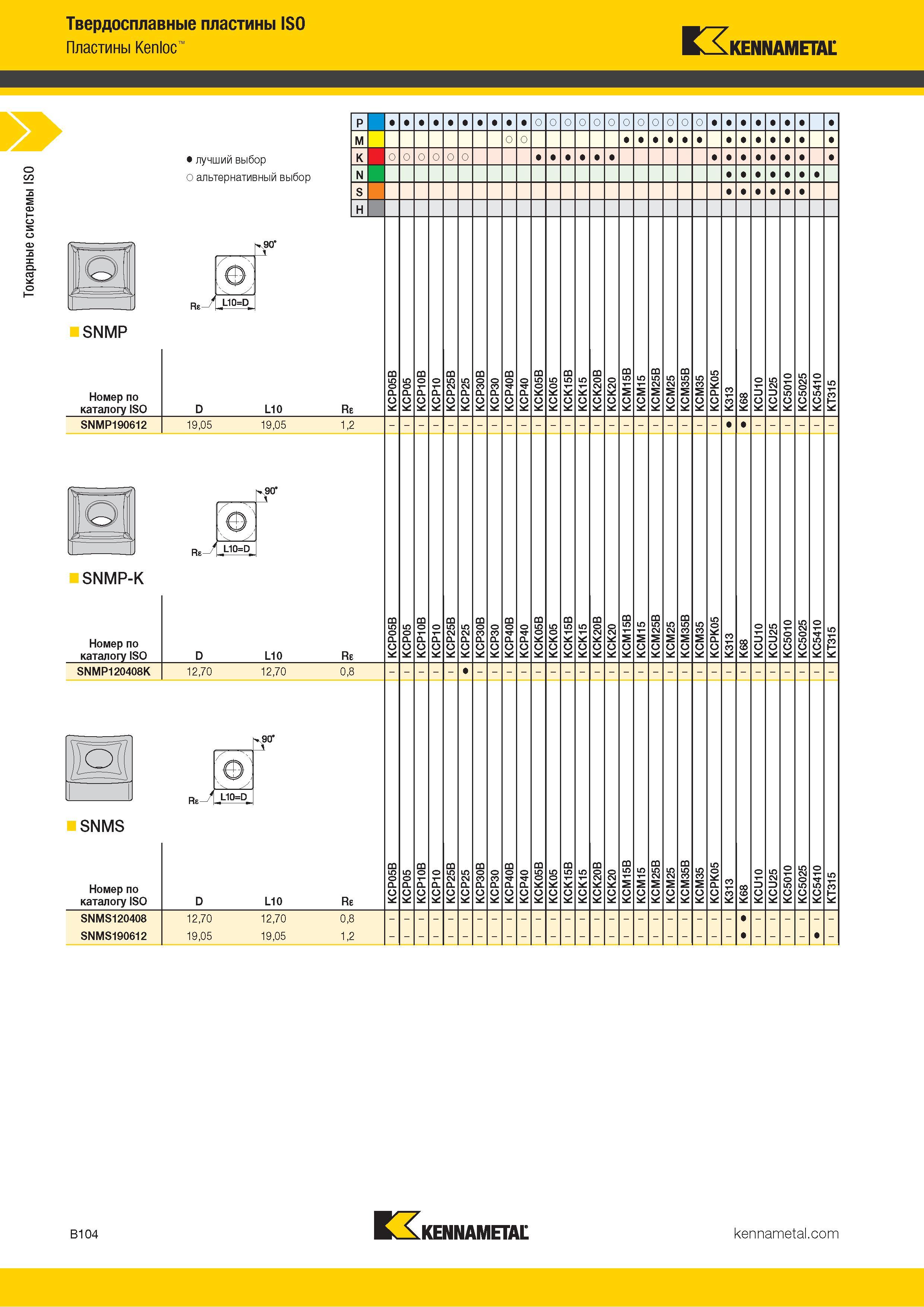 Твердосплавные пластины ISO
Пластины Kenloc™

KENNAMETAL

Токарные системы ISO

● лучший выбор
○ альтернативный выбор

| | KCP05B | KCP05 | KCP10B | KCP10 | KCP25B | KCP25 | KCP30B | KCP30 | KCP40B | KCP40 | KCK05B | KCK05 | KCK15B | KCK15 | KCK20B | KCK20 | KCM15B | KCM15 | KCM25B | KCM25 | KCM35B | KCM35 | KCPK05 | K313 | K68 | KCU10 | KCU25 | KC5010 | KC5025 | KC5410 | KT315 |
|---|---|---|---|---|---|---|---|---|---|---|---|---|---|---|---|---|---|---|---|---|---|---|---|---|---|---|---|---|---|---|---|
| P | ● | ● | ● | ● | ● | ● | ● | ● | ● | ● | ○ | ○ | ○ | ○ | ○ | ○ | ○ | ○ | ○ | ○ | ○ | ○ | ● | ● | ● | ● | ● | ● | ● | | ● |
| M | | | | | | | | | ○ | ○ | | | | | | | ● | ● | ● | ● | ● | ● | | ● | ● | ● | ● | ● | ● | | ● |
| K | ○ | ○ | ○ | ○ | ○ | ○ | | | | | ● | ● | ● | ● | ● | ● | | | | | | | ● | ● | ● | ● | ● | ● | ● | | ● |
| N | | | | | | | | | | | | | | | | | | | | | | | | ● | ● | ● | ● | ● | ● | ● | |
| S | | | | | | | | | | | | | | | | | | | | | | | | ● | ● | ● | ● | ● | ● | | |
| H | | | | | | | | | | | | | | | | | | | | | | | | | | | | | | | |

90°
Rε
L10=D

SNMP

| Номер по каталогу ISO | D | L10 | Rε | KCP05B | KCP05 | KCP10B | KCP10 | KCP25B | KCP25 | KCP30B | KCP30 | KCP40B | KCP40 | KCK05B | KCK05 | KCK15B | KCK15 | KCK20B | KCK20 | KCM15B | KCM15 | KCM25B | KCM25 | KCM35B | KCM35 | KCPK05 | K313 | K68 | KCU10 | KCU25 | KC5010 | KC5025 | KC5410 | KT315 |
|---|---|---|---|---|---|---|---|---|---|---|---|---|---|---|---|---|---|---|---|---|---|---|---|---|---|---|---|---|---|---|---|---|---|---|
| SNMP190612 | 19,05 | 19,05 | 1,2 | – | – | – | – | – | – | – | – | – | – | – | – | – | – | – | – | – | – | – | – | – | – | – | ● | ● | – | – | – | – | – | – |

90°
Rε
L10=D

SNMP-K

| Номер по каталогу ISO | D | L10 | Rε | KCP05B | KCP05 | KCP10B | KCP10 | KCP25B | KCP25 | KCP30B | KCP30 | KCP40B | KCP40 | KCK05B | KCK05 | KCK15B | KCK15 | KCK20B | KCK20 | KCM15B | KCM15 | KCM25B | KCM25 | KCM35B | KCM35 | KCPK05 | K313 | K68 | KCU10 | KCU25 | KC5010 | KC5025 | KC5410 | KT315 |
|---|---|---|---|---|---|---|---|---|---|---|---|---|---|---|---|---|---|---|---|---|---|---|---|---|---|---|---|---|---|---|---|---|---|---|
| SNMP120408K | 12,70 | 12,70 | 0,8 | – | – | – | – | – | ● | – | – | – | – | – | – | – | – | – | – | – | – | – | – | – | – | – | – | – | – | – | – | – | – | – |

90°
Rε
L10=D

SNMS

| Номер по каталогу ISO | D | L10 | Rε | KCP05B | KCP05 | KCP10B | KCP10 | KCP25B | KCP25 | KCP30B | KCP30 | KCP40B | KCP40 | KCK05B | KCK05 | KCK15B | KCK15 | KCK20B | KCK20 | KCM15B | KCM15 | KCM25B | KCM25 | KCM35B | KCM35 | KCPK05 | K313 | K68 | KCU10 | KCU25 | KC5010 | KC5025 | KC5410 | KT315 |
|---|---|---|---|---|---|---|---|---|---|---|---|---|---|---|---|---|---|---|---|---|---|---|---|---|---|---|---|---|---|---|---|---|---|---|
| SNMS120408 | 12,70 | 12,70 | 0,8 | – | – | – | – | – | – | – | – | – | – | – | – | – | – | – | – | – | – | – | – | – | – | – | – | ● | – | – | – | – | – | – |
| SNMS190612 | 19,05 | 19,05 | 1,2 | – | – | – | – | – | – | – | – | – | – | – | – | – | – | – | – | – | – | – | – | – | – | – | – | ● | – | – | – | – | ● | – |

B104
KENNAMETAL
kennametal.com